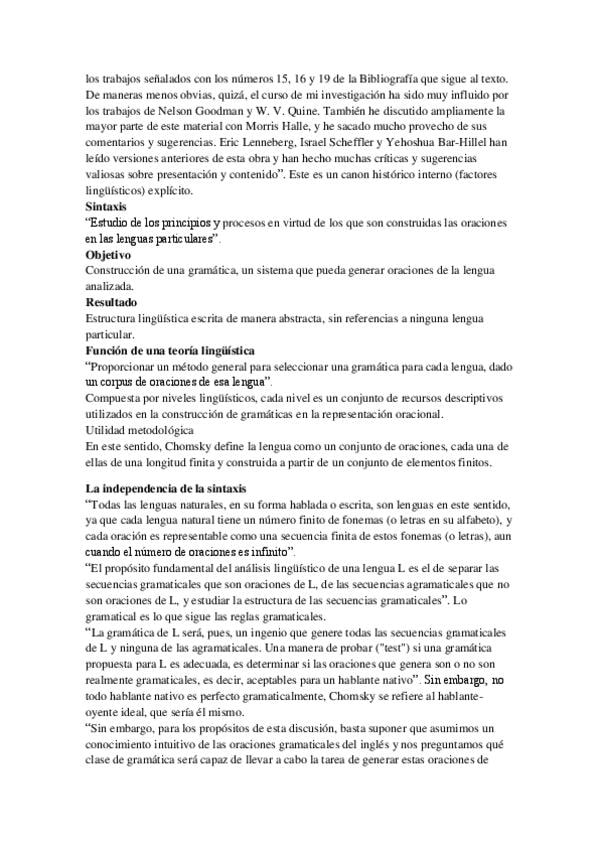 los trabajos señalados con los números 15, 16 y 19 de la Bibliografía que sigue al texto. De maneras menos obvias, quizá, el curso de mi investigación ha sido muy influido por los trabajos de Nelson Goodman y W. V. Quine. También he discutido ampliamente la mayor parte de este material con Morris Halle, y he sacado mucho provecho de sus comentarios y sugerencias. Eric Lenneberg, Israel Scheffler y Yehoshua Bar-Hillel han leído versiones anteriores de esta obra y han hecho muchas críticas y sugerencias valiosas sobre presentación y contenido". Este es un canon histórico interno (factores lingüísticos) explícito.
Sintaxis
"Estudio de los principios y procesos en virtud de los que son construidas las oraciones en las lenguas particulares".
Objetivo
Construcción de una gramática, un sistema que pueda generar oraciones de la lengua analizada.
Resultado
Estructura lingüística escrita de manera abstracta, sin referencias a ninguna lengua particular.
Función de una teoría lingüística
"Proporcionar un método general para seleccionar una gramática para cada lengua, dado un corpus de oraciones de esa lengua".
Compuesta por niveles lingüísticos, cada nivel es un conjunto de recursos descriptivos utilizados en la construcción de gramáticas en la representación oracional.
Utilidad metodológica
En este sentido, Chomsky define la lengua como un conjunto de oraciones, cada una de ellas de una longitud finita y construida a partir de un conjunto de elementos finitos.

La independencia de la sintaxis
"Todas las lenguas naturales, en su forma hablada o escrita, son lenguas en este sentido, ya que cada lengua natural tiene un número finito de fonemas (o letras en su alfabeto), y cada oración es representable como una secuencia finita de estos fonemas (o letras), aun cuando el número de oraciones es infinito".
"El propósito fundamental del análisis lingüístico de una lengua L es el de separar las secuencias gramaticales que son oraciones de L, de las secuencias agramaticales que no son oraciones de L, y estudiar la estructura de las secuencias gramaticales". Lo gramatical es lo que sigue las reglas gramaticales.
"La gramática de L será, pues, un ingenio que genere todas las secuencias gramaticales de L y ninguna de las agramaticales. Una manera de probar ("test") si una gramática propuesta para L es adecuada, es determinar si las oraciones que genera son o no son realmente gramaticales, es decir, aceptables para un hablante nativo". Sin embargo, no todo hablante nativo es perfecto gramaticalmente, Chomsky se refiere al hablante-oyente ideal, que sería él mismo.
"Sin embargo, para los propósitos de esta discusión, basta suponer que asumimos un conocimiento intuitivo de las oraciones gramaticales del inglés y nos preguntamos qué clase de gramática será capaz de llevar a cabo la tarea de generar estas oraciones de